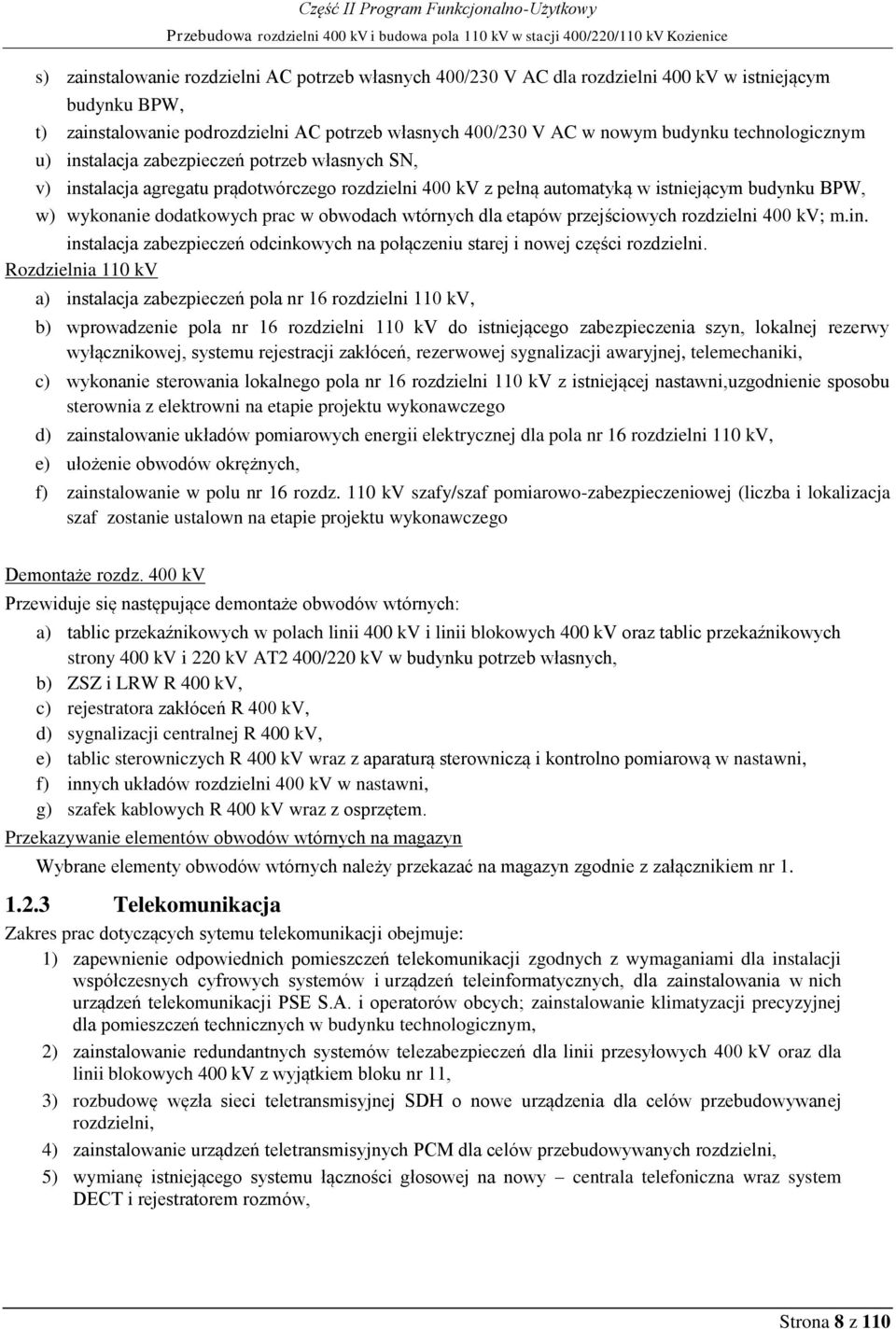 Część II Program Funkcjonalno-Użytkowy
Przebudowa rozdzielni 400 kV i budowa pola 110 kV w stacji 400/220/110 kV Kozienice

s) zainstalowanie rozdzielni AC potrzeb własnych 400/230 V AC dla rozdzielni 400 kV w istniejącym budynku BPW,
t) zainstalowanie podrozdzielni AC potrzeb własnych 400/230 V AC w nowym budynku technologicznym
u) instalacja zabezpieczeń potrzeb własnych SN,
v) instalacja agregatu prądotwórczego rozdzielni 400 kV z pełną automatyką w istniejącym budynku BPW,
w) wykonanie dodatkowych prac w obwodach wtórnych dla etapów przejściowych rozdzielni 400 kV; m.in. instalacja zabezpieczeń odcinkowych na połączeniu starej i nowej części rozdzielni.
Rozdzielnia 110 kV
a) instalacja zabezpieczeń pola nr 16 rozdzielni 110 kV,
b) wprowadzenie pola nr 16 rozdzielni 110 kV do istniejącego zabezpieczenia szyn, lokalnej rezerwy wyłącznikowej, systemu rejestracji zakłóceń, rezerwowej sygnalizacji awaryjnej, telemechaniki,
c) wykonanie sterowania lokalnego pola nr 16 rozdzielni 110 kV z istniejącej nastawni,uzgodnienie sposobu sterownia z elektrowni na etapie projektu wykonawczego
d) zainstalowanie układów pomiarowych energii elektrycznej dla pola nr 16 rozdzielni 110 kV,
e) ułożenie obwodów okrężnych,
f) zainstalowanie w polu nr 16 rozdz. 110 kV szafy/szaf pomiarowo-zabezpieczeniowej (liczba i lokalizacja szaf zostanie ustalown na etapie projektu wykonawczego

Demontaże rozdz. 400 kV
Przewiduje się następujące demontaże obwodów wtórnych:
a) tablic przekaźnikowych w polach linii 400 kV i linii blokowych 400 kV oraz tablic przekaźnikowych strony 400 kV i 220 kV AT2 400/220 kV w budynku potrzeb własnych,
b) ZSZ i LRW R 400 kV,
c) rejestratora zakłóceń R 400 kV,
d) sygnalizacji centralnej R 400 kV,
e) tablic sterowniczych R 400 kV wraz z aparaturą sterowniczą i kontrolno pomiarową w nastawni,
f) innych układów rozdzielni 400 kV w nastawni,
g) szafek kablowych R 400 kV wraz z osprzętem.
Przekazywanie elementów obwodów wtórnych na magazyn
Wybrane elementy obwodów wtórnych należy przekazać na magazyn zgodnie z załącznikiem nr 1.

1.2.3 Telekomunikacja
Zakres prac dotyczących sytemu telekomunikacji obejmuje:
1) zapewnienie odpowiednich pomieszczeń telekomunikacji zgodnych z wymaganiami dla instalacji współczesnych cyfrowych systemów i urządzeń teleinformatycznych, dla zainstalowania w nich urządzeń telekomunikacji PSE S.A. i operatorów obcych; zainstalowanie klimatyzacji precyzyjnej dla pomieszczeń technicznych w budynku technologicznym,
2) zainstalowanie redundantnych systemów telezabezpieczeń dla linii przesyłowych 400 kV oraz dla linii blokowych 400 kV z wyjątkiem bloku nr 11,
3) rozbudowę węzła sieci teletransmisyjnej SDH o nowe urządzenia dla celów przebudowywanej rozdzielni,
4) zainstalowanie urządzeń teletransmisyjnych PCM dla celów przebudowywanych rozdzielni,
5) wymianę istniejącego systemu łączności głosowej na nowy – centrala telefoniczna wraz system DECT i rejestratorem rozmów,

Strona 8 z 110